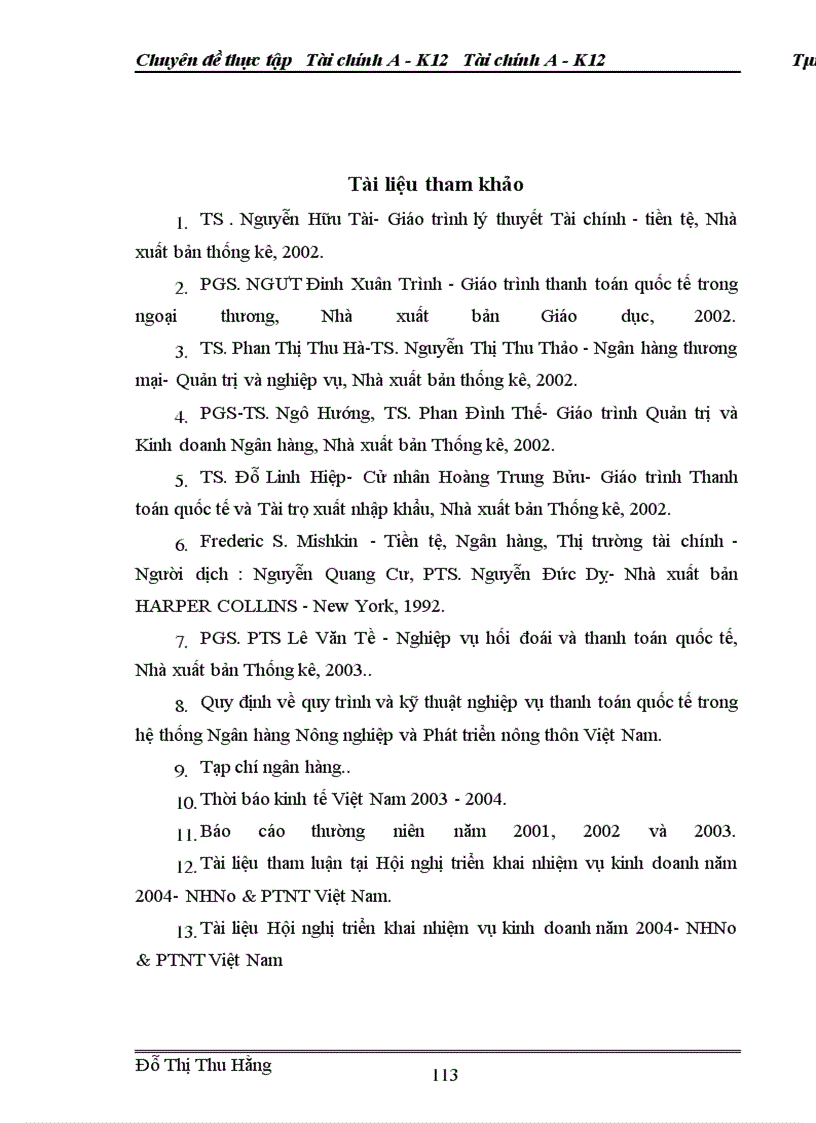 Chuyên đề thực tập Tài chính A - K12 Tài chính A - K12 Tr

Tài liệu tham khảo

1. TS . Nguyễn Hữu Tài- Giáo trình lý thuyết Tài chính - tiền tệ, Nhà xuất bản thống kê, 2002.

2. PGS. NGƯT Đinh Xuân Trình - Giáo trình thanh toán quốc tế trong ngoại thương, Nhà xuất bản Giáo dục, 2002.

3. TS. Phan Thị Thu Hà-TS. Nguyễn Thị Thu Thảo - Ngân hàng thương mại- Quản trị và nghiệp vụ, Nhà xuất bản thống kê, 2002.

4. PGS-TS. Ngô Hướng, TS. Phan Đình Thế- Giáo trình Quản trị và Kinh doanh Ngân hàng, Nhà xuất bản Thống kê, 2002.

5. TS. Đỗ Linh Hiệp- Cử nhân Hoàng Trung Bửu- Giáo trình Thanh toán quốc tế và Tài trợ xuất nhập khẩu, Nhà xuất bản Thống kê, 2002.

6. Frederic S. Mishkin - Tiền tệ, Ngân hàng, Thị trường tài chính - Người dịch : Nguyễn Quang Cư, PTS. Nguyễn Đức Dy- Nhà xuất bản HARPER COLLINS - New York, 1992.

7. PGS. PTS Lê Văn Tề - Nghiệp vụ hối đoái và thanh toán quốc tế, Nhà xuất bản Thống kê, 2003..

8. Quy định về quy trình và kỹ thuật nghiệp vụ thanh toán quốc tế trong hệ thống Ngân hàng Nông nghiệp và Phát triển nông thôn Việt Nam.

9. Tạp chí ngân hàng..

10. Thời báo kinh tế Việt Nam 2003 - 2004.

11. Báo cáo thường niên năm 2001, 2002 và 2003.

12. Tài liệu tham luận tại Hội nghị triển khai nhiệm vụ kinh doanh năm 2004- NHNo & PTNT Việt Nam.

13. Tài liệu Hội nghị triển khai nhiệm vụ kinh doanh năm 2004- NHNo & PTNT Việt Nam

Đỗ Thị Thu Hằng

113